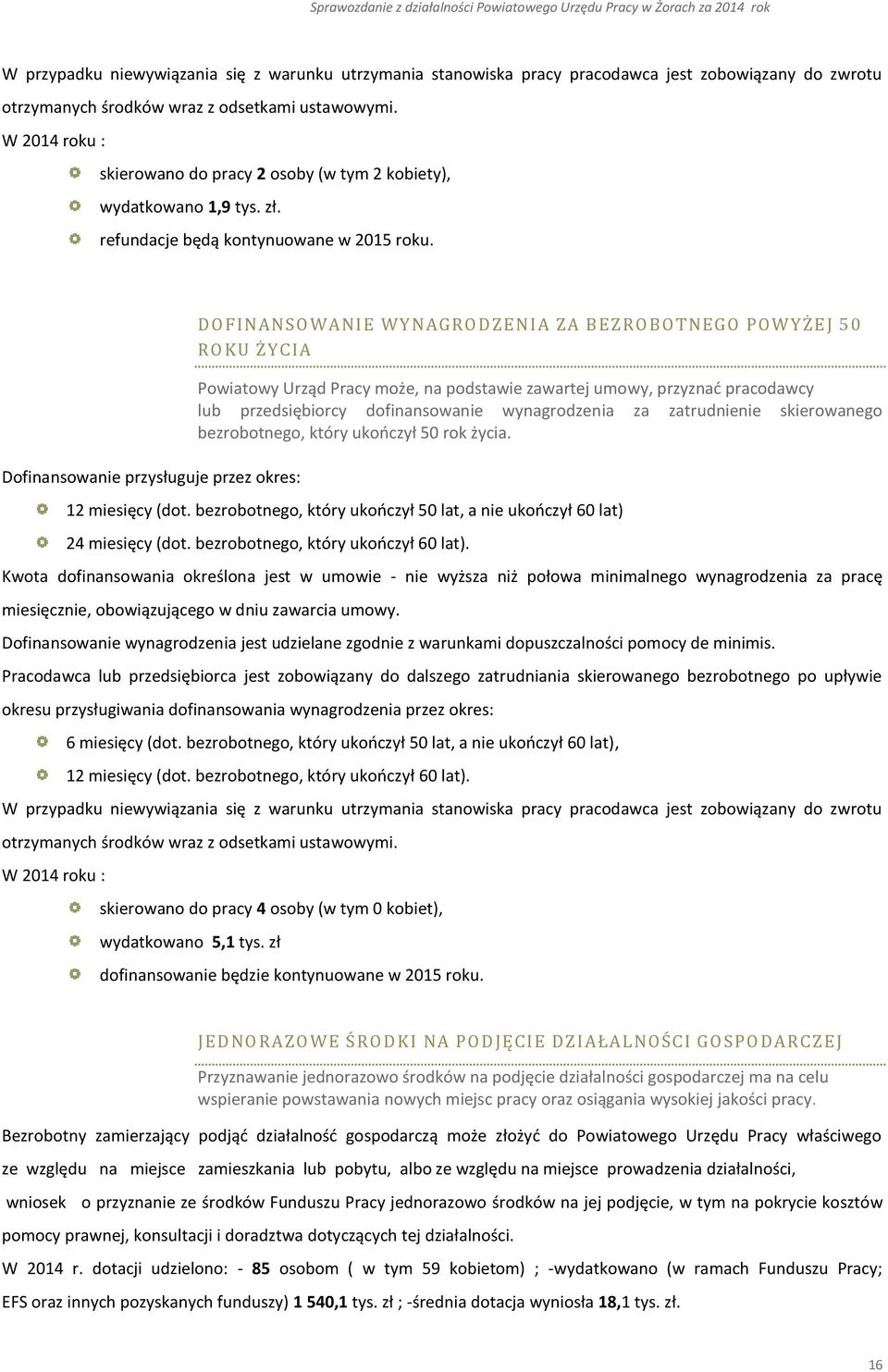 Sprawozdanie z działalności Powiatowego Urzędu Pracy w Żorach za 2014 rok

W przypadku niewywiązania się z warunku utrzymania stanowiska pracy pracodawca jest zobowiązany do zwrotu otrzymanych środków wraz z odsetkami ustawowymi.

W 2014 roku :

skierowano do pracy 2 osoby (w tym 2 kobiety),

wydatkowano 1,9 tys. zł.

refundacje będą kontynuowane w 2015 roku.

DOFINANSOWANIE WYNAGRODZENIA ZA BEZROBOTNEGO POWYŻEJ 50 ROKU ŻYCIA

Powiatowy Urząd Pracy może, na podstawie zawartej umowy, przyznać pracodawcy lub przedsiębiorcy dofinansowanie wynagrodzenia za zatrudnienie skierowanego bezrobotnego, który ukończył 50 rok życia.

Dofinansowanie przysługuje przez okres:

12 miesięcy (dot. bezrobotnego, który ukończył 50 lat, a nie ukończył 60 lat)

24 miesięcy (dot. bezrobotnego, który ukończył 60 lat).

Kwota dofinansowania określona jest w umowie - nie wyższa niż połowa minimalnego wynagrodzenia za pracę miesięcznie, obowiązującego w dniu zawarcia umowy.

Dofinansowanie wynagrodzenia jest udzielane zgodnie z warunkami dopuszczalności pomocy de minimis.

Pracodawca lub przedsiębiorca jest zobowiązany do dalszego zatrudniania skierowanego bezrobotnego po upływie okresu przysługiwania dofinansowania wynagrodzenia przez okres:

6 miesięcy (dot. bezrobotnego, który ukończył 50 lat, a nie ukończył 60 lat),

12 miesięcy (dot. bezrobotnego, który ukończył 60 lat).

W przypadku niewywiązania się z warunku utrzymania stanowiska pracy pracodawca jest zobowiązany do zwrotu otrzymanych środków wraz z odsetkami ustawowymi.

W 2014 roku :

skierowano do pracy 4 osoby (w tym 0 kobiet),

wydatkowano 5,1 tys. zł

dofinansowanie będzie kontynuowane w 2015 roku.

JEDNORAZOWE ŚRODKI NA PODJĘCIE DZIAŁALNOŚCI GOSPODARCZEJ

Przyznawanie jednorazowo środków na podjęcie działalności gospodarczej ma na celu wspieranie powstawania nowych miejsc pracy oraz osiągania wysokiej jakości pracy.

Bezrobotny zamierzający podjąć działalność gospodarczą może złożyć do Powiatowego Urzędu Pracy właściwego ze względu na miejsce zamieszkania lub pobytu, albo ze względu na miejsce prowadzenia działalności, wniosek o przyznanie ze środków Funduszu Pracy jednorazowo środków na jej podjęcie, w tym na pokrycie kosztów pomocy prawnej, konsultacji i doradztwa dotyczących tej działalności.

W 2014 r. dotacji udzielono: - 85 osobom ( w tym 59 kobietom) ; -wydatkowano (w ramach Funduszu Pracy; EFS oraz innych pozyskanych funduszy) 1 540,1 tys. zł ; -średnia dotacja wyniosła 18,1 tys. zł.

16